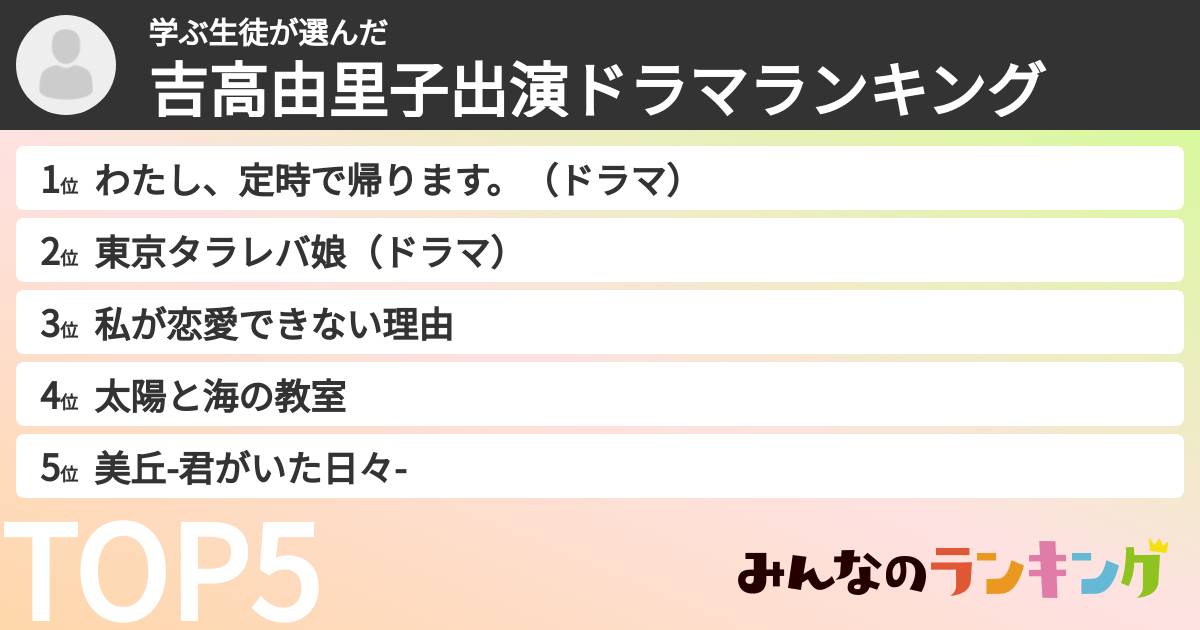 学ぶ生徒が選んだ
吉高由里子出演ドラマランキング

1位 わたし、定時で帰ります。（ドラマ）
2位 東京タラレバ娘（ドラマ）
3位 私が恋愛できない理由
4位 太陽と海の教室
5位 美丘-君がいた日々-

TOP5

みんなのランキング